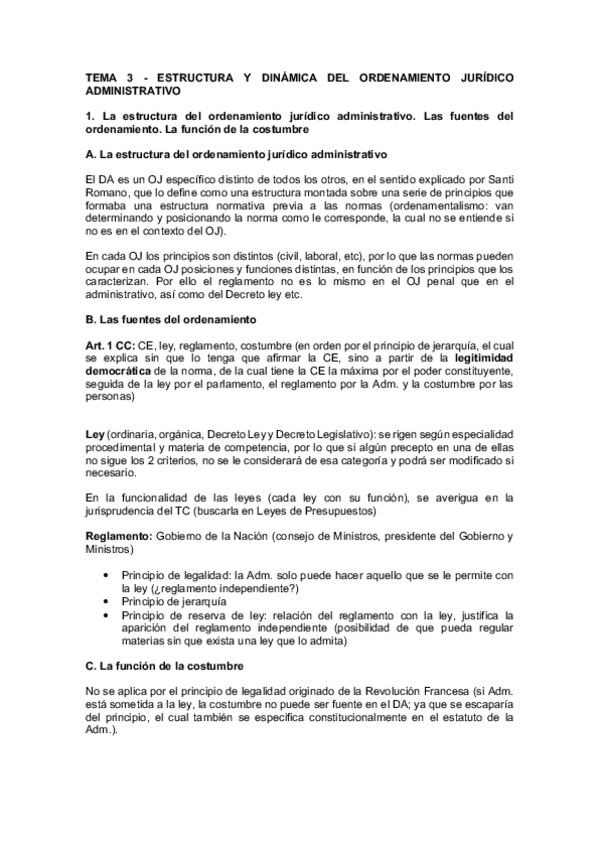 TEMA 3 - ESTRUCTURA Y DINÁMICA DEL ORDENAMIENTO JURÍDICO ADMINISTRATIVO

1. La estructura del ordenamiento jurídico administrativo. Las fuentes del ordenamiento. La función de la costumbre

A. La estructura del ordenamiento jurídico administrativo

El DA es un OJ específico distinto de todos los otros, en el sentido explicado por Santi Romano, que lo define como una estructura montada sobre una serie de principios que formaba una estructura normativa previa a las normas (ordenamentalismo: van determinando y posicionando la norma como le corresponde, la cual no se entiende si no es en el contexto del OJ).

En cada OJ los principios son distintos (civil, laboral, etc), por lo que las normas pueden ocupar en cada OJ posiciones y funciones distintas, en función de los principios que los caracterizan. Por ello el reglamento no es lo mismo en el OJ penal que en el administrativo, así como del Decreto ley etc.

B. Las fuentes del ordenamiento

Art. 1 CC: CE, ley, reglamento, costumbre (en orden por el principio de jerarquía, el cual se explica sin que lo tenga que afirmar la CE, sino a partir de la legitimidad democrática de la norma, de la cual tiene la CE la máxima por el poder constituyente, seguida de la ley por el parlamento, el reglamento por la Adm. y la costumbre por las personas)

Ley (ordinaria, orgánica, Decreto Ley y Decreto Legislativo): se rigen según especialidad procedimental y materia de competencia, por lo que si algún precepto en una de ellas no sigue los 2 criterios, no se le considerará de esa categoría y podrá ser modificado si necesario.

En la funcionalidad de las leyes (cada ley con su función), se averigua en la jurisprudencia del TC (buscarla en Leyes de Presupuestos)

Reglamento: Gobierno de la Nación (consejo de Ministros, presidente del Gobierno y Ministros)

• Principio de legalidad: la Adm. solo puede hacer aquello que se le permite con la ley (¿reglamento independiente?)
• Principio de jerarquía
• Principio de reserva de ley: relación del reglamento con la ley, justifica la aparición del reglamento independiente (posibilidad de que pueda regular materias sin que exista una ley que lo admita)

C. La función de la costumbre

No se aplica por el principio de legalidad originado de la Revolución Francesa (si Adm. está sometida a la ley, la costumbre no puede ser fuente en el DA; ya que se escaparía del principio, el cual también se especifica constitucionalmente en el estatuto de la Adm.).